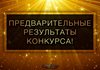 ПРЕДВАРИТЕЛЬНЫЕ РЕЗУЛЬТАТЫ КОНКУРСА!